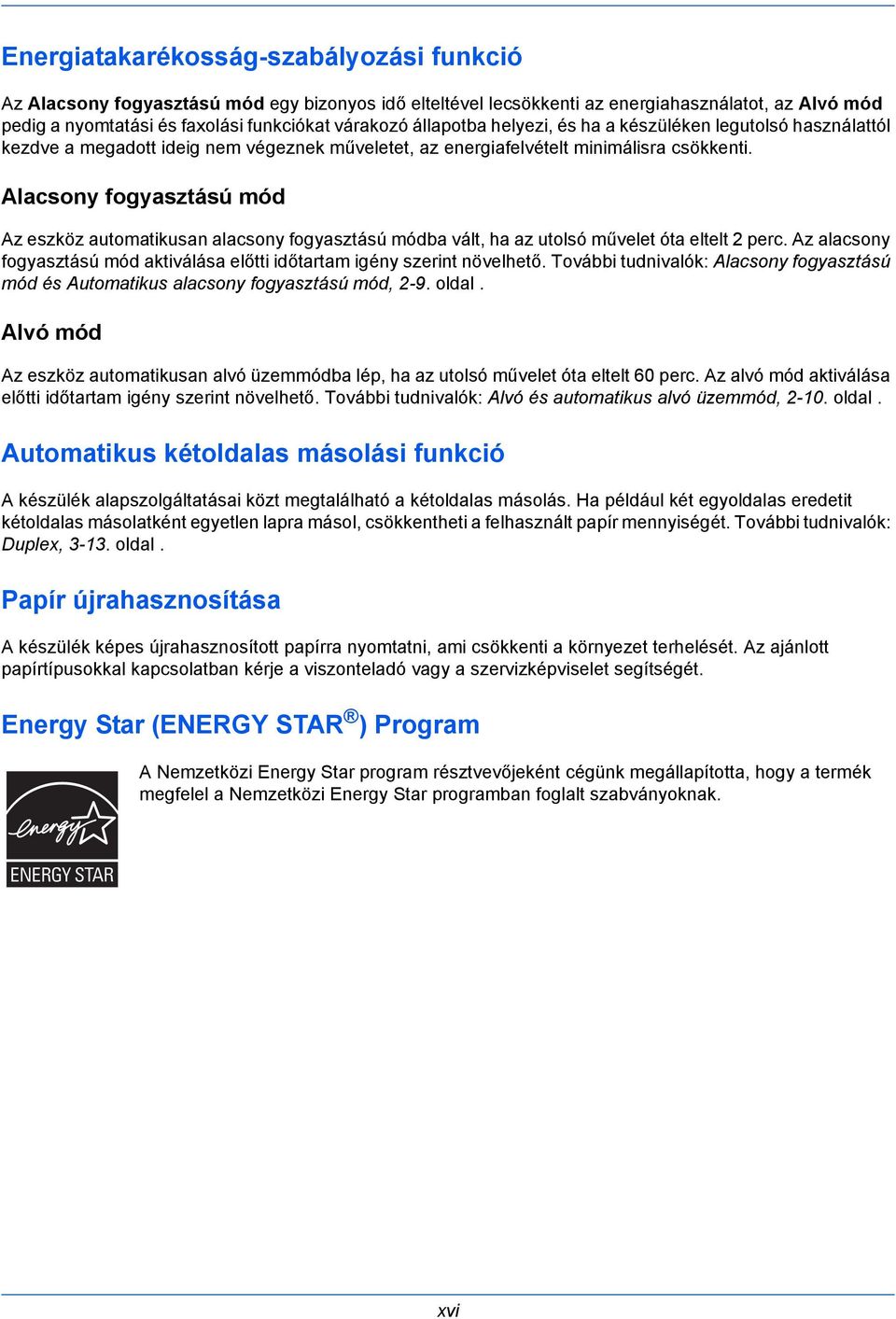 Energiatakarékosság-szabályozási funkció

Az Alacsony fogyasztású mód egy bizonyos idő elteltével lecsökkenti az energiahasználatot, az Alvó mód pedig a nyomtatási és faxolási funkciókat várakozó állapotba helyezi, és ha a készüléken legutolsó használattól kezdve a megadott ideig nem végeznek műveletet, az energiafelvételt minimálisra csökkenti.

Alacsony fogyasztású mód

Az eszköz automatikusan alacsony fogyasztású módba vált, ha az utolsó művelet óta eltelt 2 perc. Az alacsony fogyasztású mód aktiválása előtti időtartam igény szerint növelhető. További tudnivalók: Alacsony fogyasztású mód és Automatikus alacsony fogyasztású mód, 2-9. oldal .

Alvó mód

Az eszköz automatikusan alvó üzemmódba lép, ha az utolsó művelet óta eltelt 60 perc. Az alvó mód aktiválása előtti időtartam igény szerint növelhető. További tudnivalók: Alvó és automatikus alvó üzemmód, 2-10. oldal .

Automatikus kétoldalas másolási funkció

A készülék alapszolgáltatásai közt megtalálható a kétoldalas másolás. Ha például két egyoldalas eredetit kétoldalas másolatként egyetlen lapra másol, csökkentheti a felhasznált papír mennyiségét. További tudnivalók: Duplex, 3-13. oldal .

Papír újrahasznosítása

A készülék képes újrahasznosított papírra nyomtatni, ami csökkenti a környezet terhelését. Az ajánlott papírtípusokkal kapcsolatban kérje a viszonteladó vagy a szervizképviselet segítségét.

Energy Star (ENERGY STAR®) Program

energy ENERGY STAR

A Nemzetközi Energy Star program résztvevőjeként cégünk megállapította, hogy a termék megfelel a Nemzetközi Energy Star programban foglalt szabványoknak.

xvi